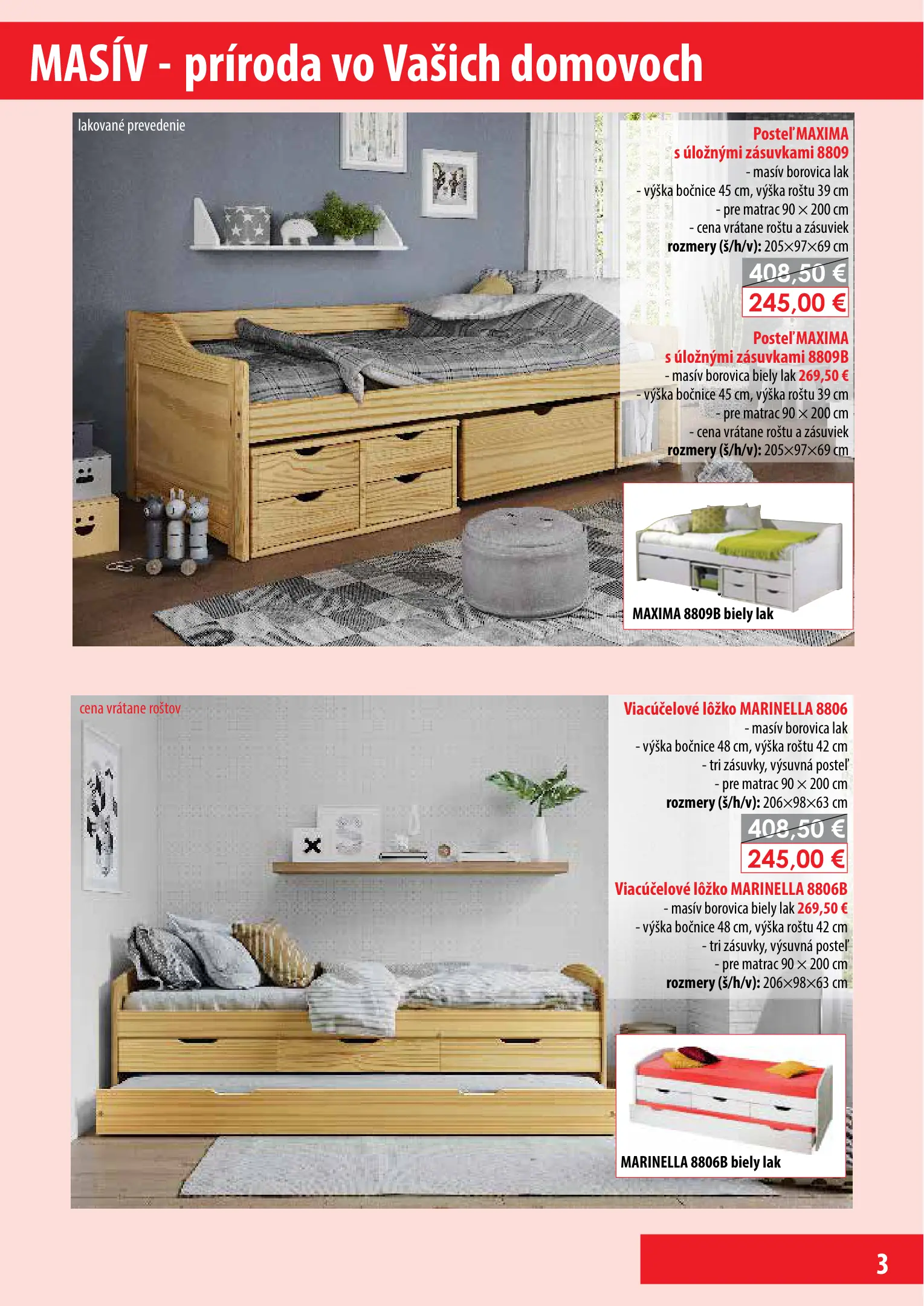 MASÍV - príroda vo Vašich domovoch

lakované prevedenie

Posteľ MAXIMA s úložnými zásuvkami 8809
- masív borovica lak
- výška bočnice 45 cm, výška roštu 39 cm
- pre matrac 90 × 200 cm
- cena vrátane roštu a zásuviek
rozmery (š/h/v): 205×97×69 cm

408,50 €
245,00 €

Posteľ MAXIMA s úložnými zásuvkami 8809B
- masív borovica biely lak 269,50 €
- výška bočnice 45 cm, výška roštu 39 cm
- pre matrac 90 × 200 cm
- cena vrátane roštu a zásuviek
rozmery (š/h/v): 205×97×69 cm

MAXIMA 8809B biely lak

cena vrátane roštov

Viacúčelové lôžko MARINELLA 8806
- masív borovica lak
- výška bočnice 48 cm, výška roštu 42 cm
- tri zásuvky, výsuvná posteľ
- pre matrac 90 × 200 cm
rozmery (š/h/v): 206×98×63 cm

408,50 €
245,00 €

Viacúčelové lôžko MARINELLA 8806B
- masív borovica biely lak 269,50 €
- výška bočnice 48 cm, výška roštu 42 cm
- tri zásuvky, výsuvná posteľ
- pre matrac 90 × 200 cm
rozmery (š/h/v): 206×98×63 cm

MARINELLA 8806B biely lak

3